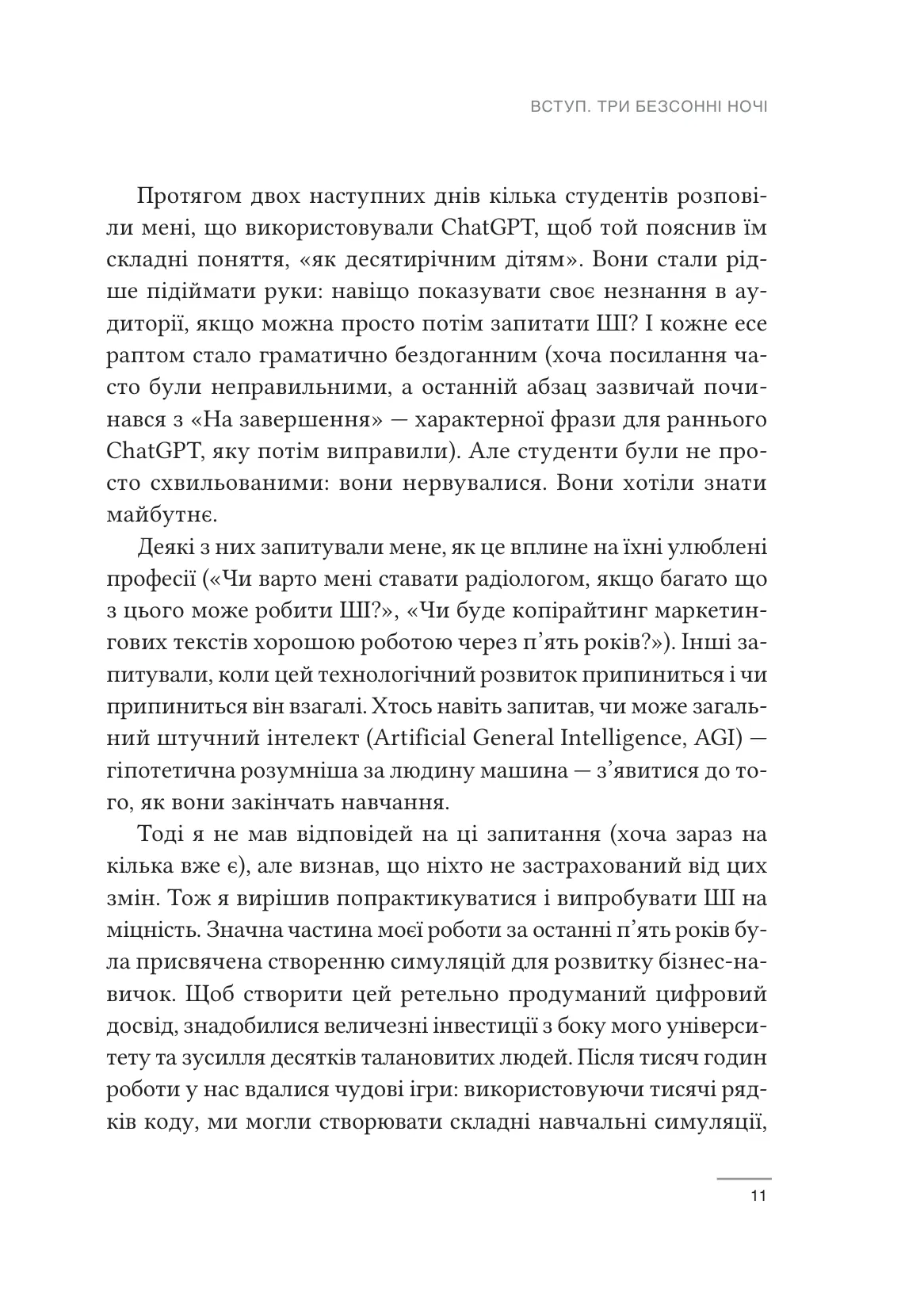 ВСТУП. ТРИ БЕЗСОННІ НОЧІ

Протягом двох наступних днів кілька студентів розповіли мені, що використовували ChatGPT, щоб той пояснив їм складні поняття, «як десятирічним дітям». Вони стали рідше підіймати руки: навіщо показувати своє незнання в аудиторії, якщо можна просто потім запитати ШІ? І кожне есе раптом стало граматично бездоганним (хоча посилання часто були неправильними, а останній абзац зазвичай починався з «На завершення» — характерної фрази для раннього ChatGPT, яку потім виправили). Але студенти були не просто схвильованими: вони нервувалися. Вони хотіли знати майбутнє.

Деякі з них запитували мене, як це вплине на їхні улюблені професії («Чи варто мені ставати радіологом, якщо багато що з цього може робити ШІ?», «Чи буде копірайтинг маркетингових текстів хорошою роботою через п'ять років?»). Інші запитували, коли цей технологічний розвиток припиниться і чи припиниться він взагалі. Хтось навіть запитав, чи може загальний штучний інтелект (Artificial General Intelligence, AGI) — гіпотетична розумніша за людину машина — з'явитися до того, як вони закінчать навчання.

Тоді я не мав відповідей на ці запитання (хоча зараз на кілька вже є), але визнав, що ніхто не застрахований від цих змін. Тож я вирішив попрактикуватися і випробувати ШІ на міцність. Значна частина моєї роботи за останні п'ять років була присвячена створенню симуляцій для розвитку бізнес-навичок. Щоб створити цей ретельно продуманий цифровий досвід, знадобилися величезні інвестиції з боку мого університету та зусилля десятків талановитих людей. Після тисяч годин роботи у нас вдалися чудові ігри: використовуючи тисячі рядків коду, ми могли створювати складні навчальні симуляції,

11